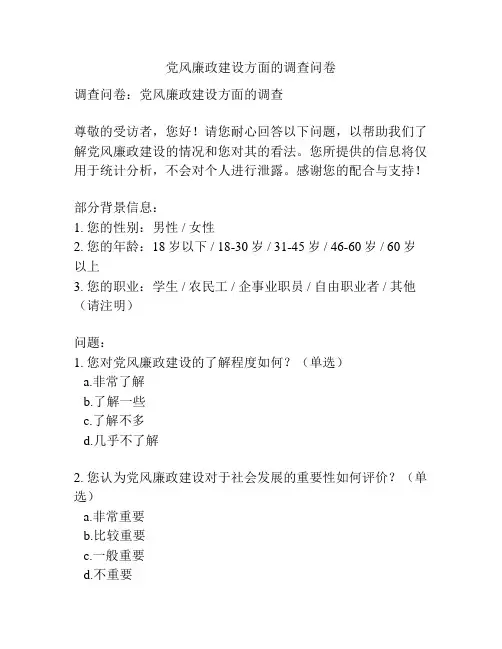 党风廉政建设方面的调查问卷

调查问卷：党风廉政建设方面的调查

尊敬的受访者，您好！请您耐心回答以下问题，以帮助我们了解党风廉政建设的情况和您对其的看法。您所提供的信息将仅用于统计分析，不会对个人进行泄露。感谢您的配合与支持！

部分背景信息：
1. 您的性别：男性 / 女性
2. 您的年龄：18 岁以下 / 18-30 岁 / 31-45 岁 / 46-60 岁 / 60 岁以上
3. 您的职业：学生 / 农民工 / 企事业职员 / 自由职业者 / 其他（请注明）

问题：
1. 您对党风廉政建设的了解程度如何？（单选）
a.非常了解
b.了解一些
c.了解不多
d.几乎不了解

2. 您认为党风廉政建设对于社会发展的重要性如何评价？（单选）
a.非常重要
b.比较重要
c.一般重要
d.不重要